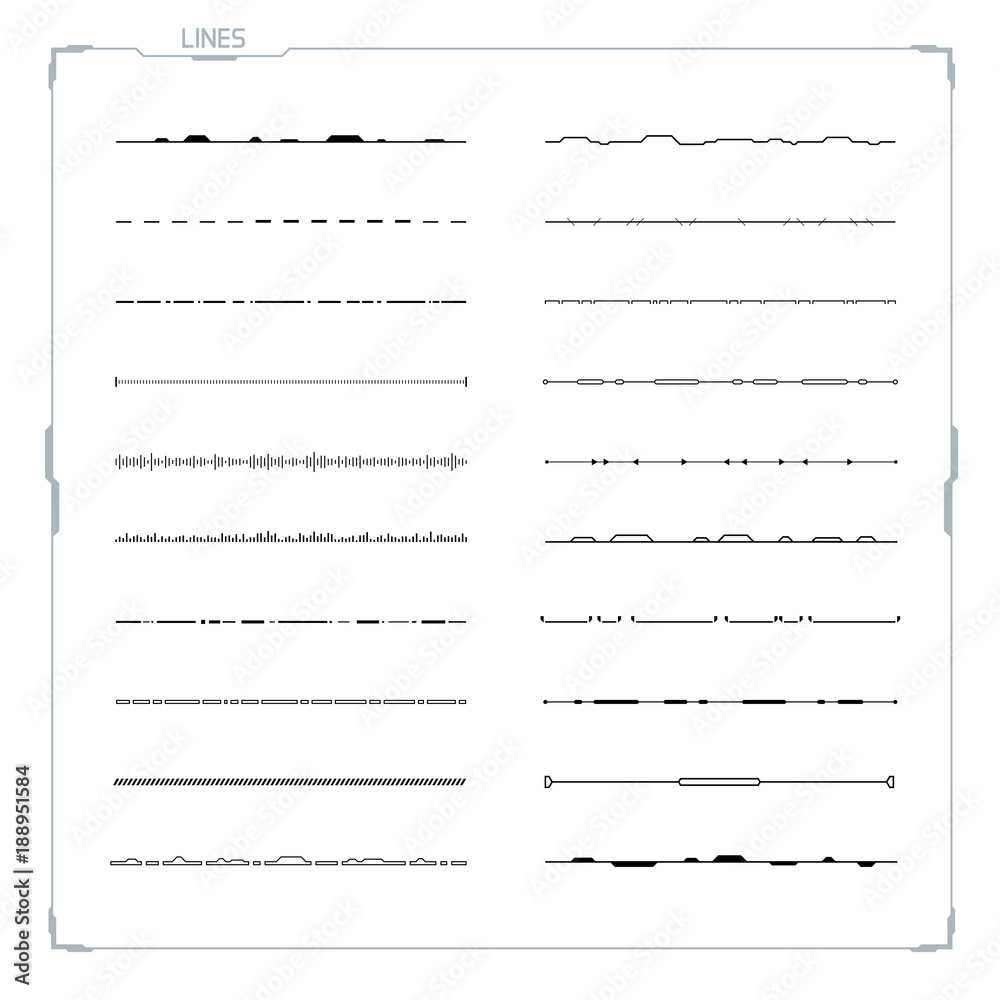 LINES

Adobe Stock | #188951584